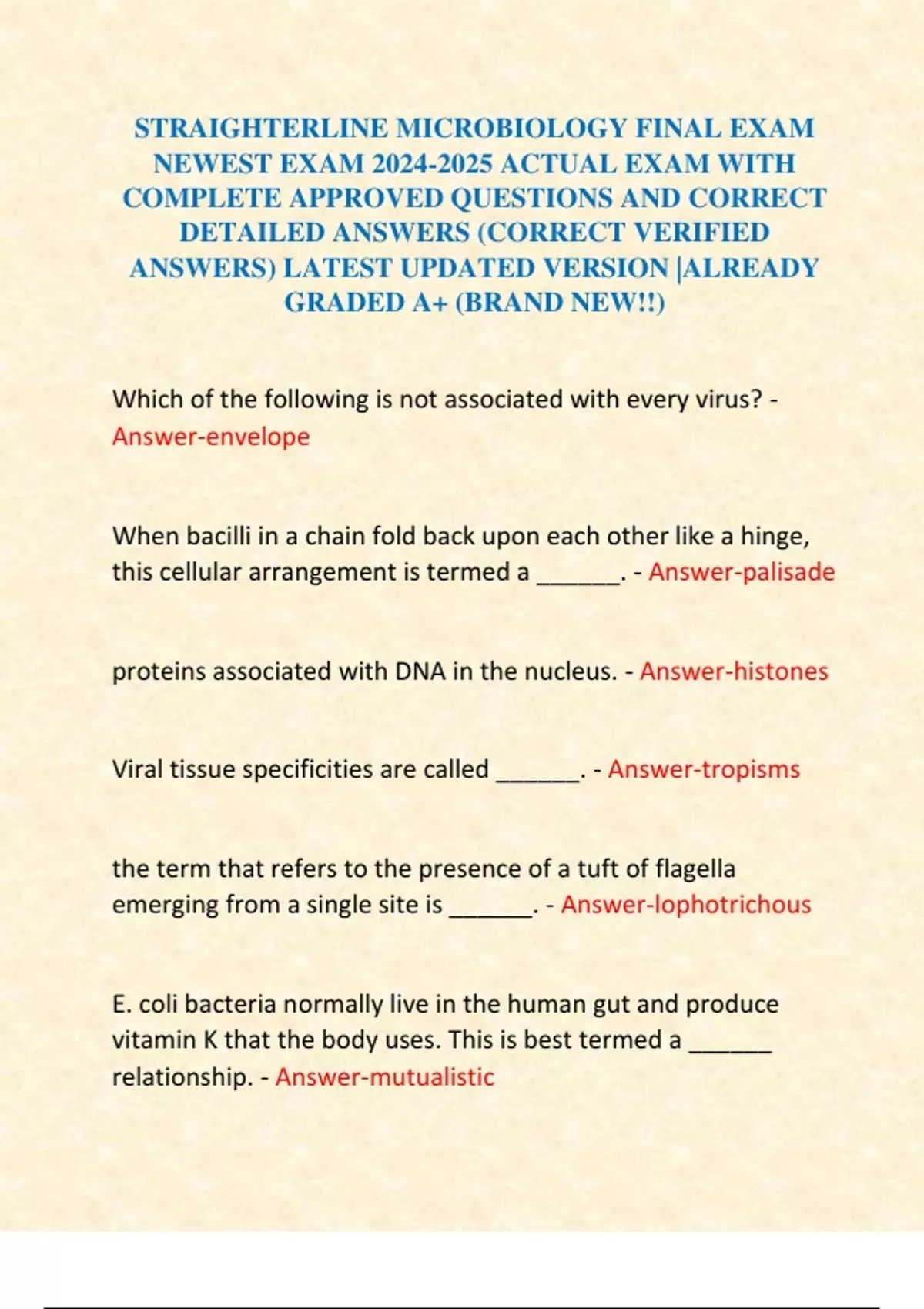 STRAIGHTERLINE MICROBIOLOGY FINAL EXAM NEWEST EXAM 2024-2025 ACTUAL EXAM WITH COMPLETE APPROVED QUESTIONS AND CORRECT DETAILED ANSWERS (CORRECT VERIFIED ANSWERS) LATEST UPDATED VERSION |ALREADY GRADED A+ (BRAND NEW!!)

Which of the following is not associated with every virus? - Answer-envelope

When bacilli in a chain fold back upon each other like a hinge, this cellular arrangement is termed a ______. - Answer-palisade

proteins associated with DNA in the nucleus. - Answer-histones

Viral tissue specificities are called ______. - Answer-tropisms

the term that refers to the presence of a tuft of flagella emerging from a single site is ______. - Answer-lophotrichous

E. coli bacteria normally live in the human gut and produce vitamin K that the body uses. This is best termed a ______ relationship. - Answer-mutualistic